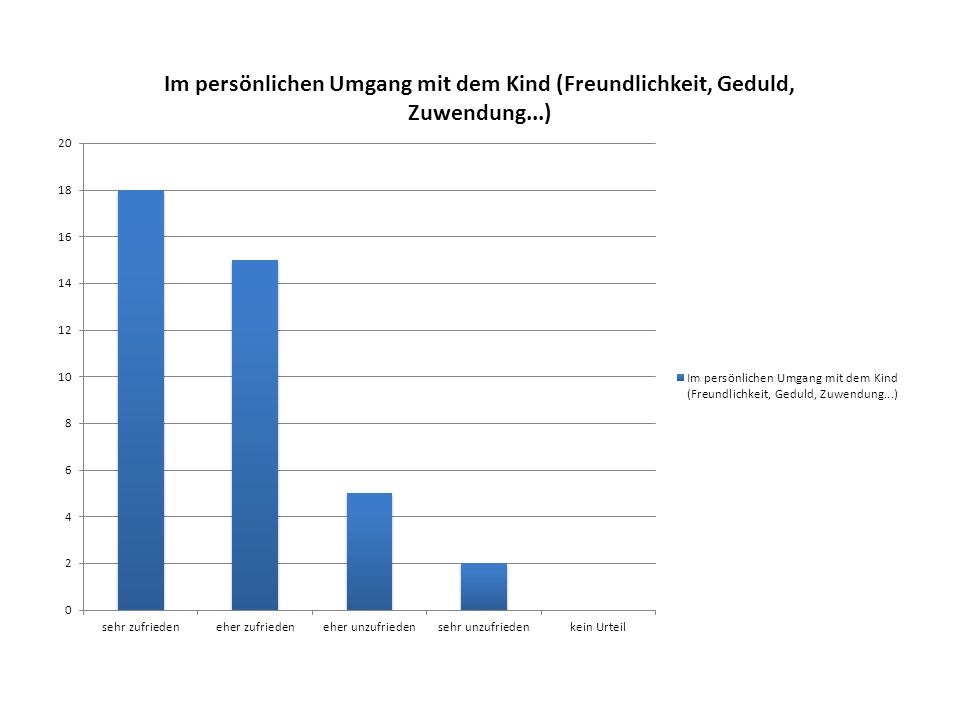 Im persönlichen Umgang mit dem Kind (Freundlichkeit, Geduld, Zuwendung...)

20
18
16
14
12
10
8
6
4
2
0

sehr zufrieden
eher zufrieden
eher unzufrieden
sehr unzufrieden
kein Urteil

Im persönlichen Umgang mit dem Kind (Freundlichkeit, Geduld, Zuwendung...)